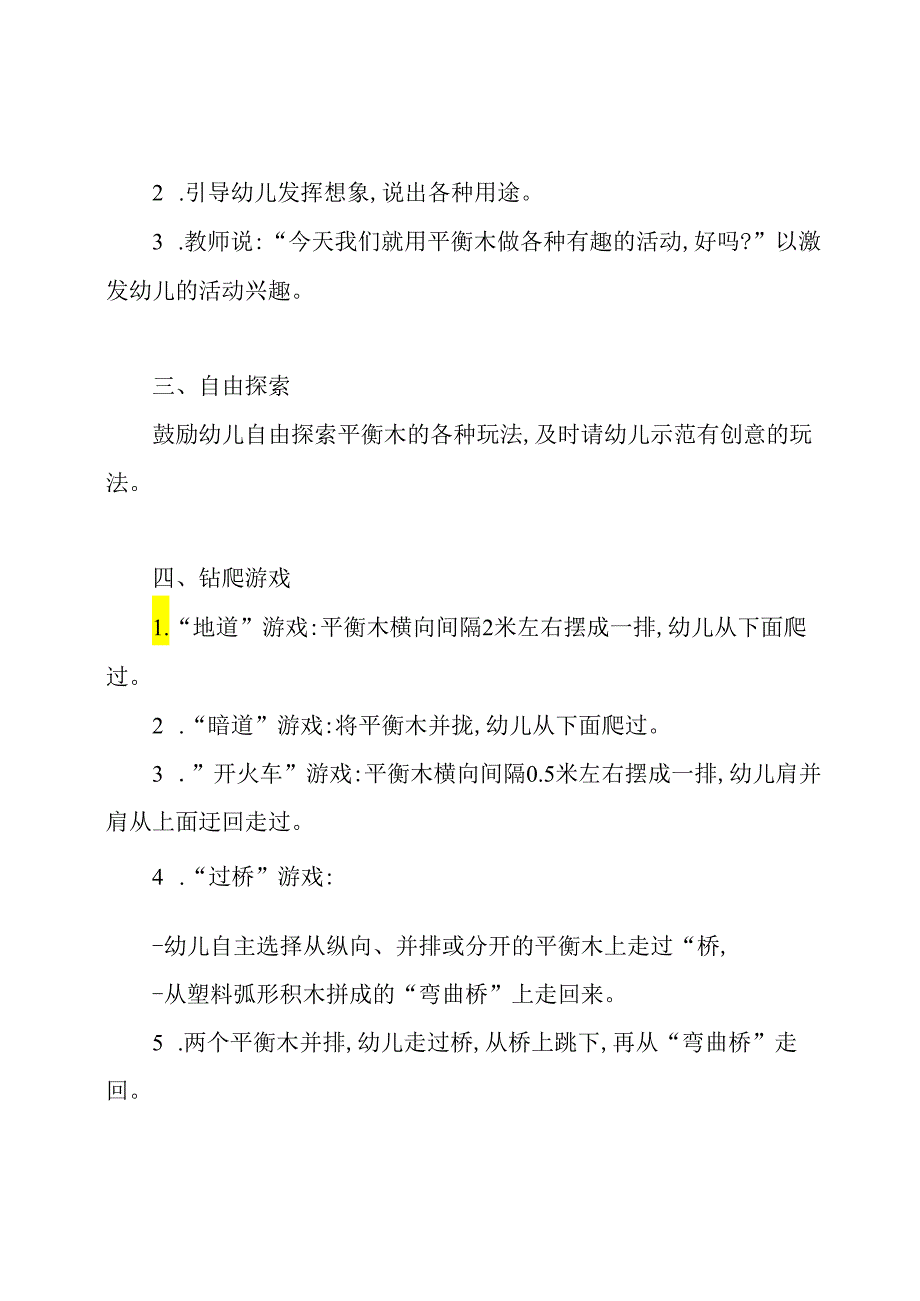 2 .引导幼儿发挥想象,说出各种用途。

3 .教师说:“今天我们就用平衡木做各种有趣的活动,好吗?”以激发幼儿的活动兴趣。

三、自由探索

鼓励幼儿自由探索平衡木的各种玩法,及时请幼儿示范有创意的玩法。

四、钻爬游戏

1.“地道”游戏:平衡木横向间隔2米左右摆成一排,幼儿从下面爬过。

2 .“暗道”游戏:将平衡木并拢,幼儿从下面爬过。

3 .”开火车”游戏:平衡木横向间隔0.5米左右摆成一排,幼儿肩并肩从上面迂回走过。

4 .“过桥”游戏:

-幼儿自主选择从纵向、并排或分开的平衡木上走过“桥,

-从塑料弧形积木拼成的“弯曲桥”上走回来。

5 .两个平衡木并排,幼儿走过桥,从桥上跳下,再从“弯曲桥”走回。